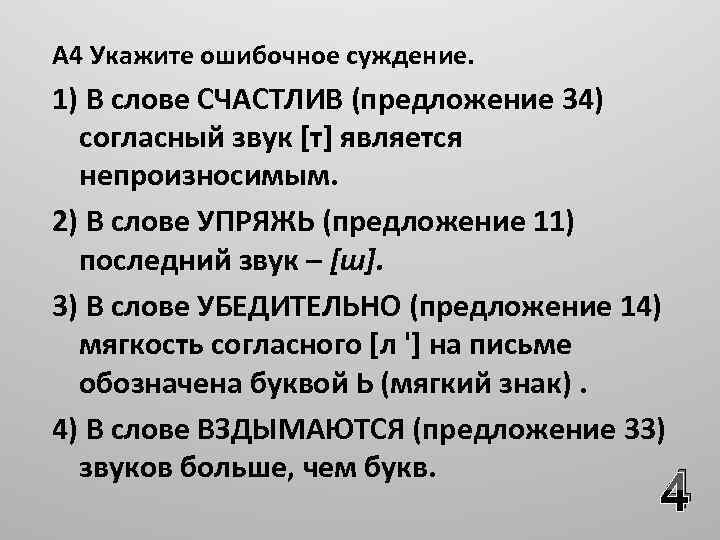 А4 Укажите ошибочное суждение.

1) В слове СЧАСТЛИВ (предложение 34) согласный звук [т] является непроизносимым.

2) В слове УПРЯЖЬ (предложение 11) последний звук – [ш].

3) В слове УБЕДИТЕЛЬНО (предложение 14) мягкость согласного [л '] на письме обозначена буквой Ь (мягкий знак) .

4) В слове ВЗДЫМАЮТСЯ (предложение 33) звуков больше, чем букв.

4